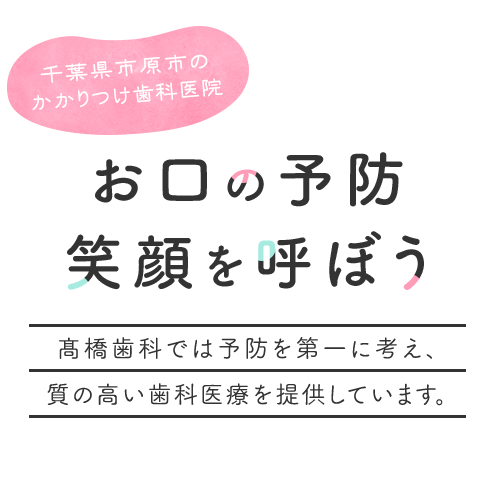 千葉県市原市の
かかりつけ歯科医院

お口の予防
笑顔を呼ぼう

髙橋歯科では予防を第一に考え、
質の高い歯科医療を提供しています。